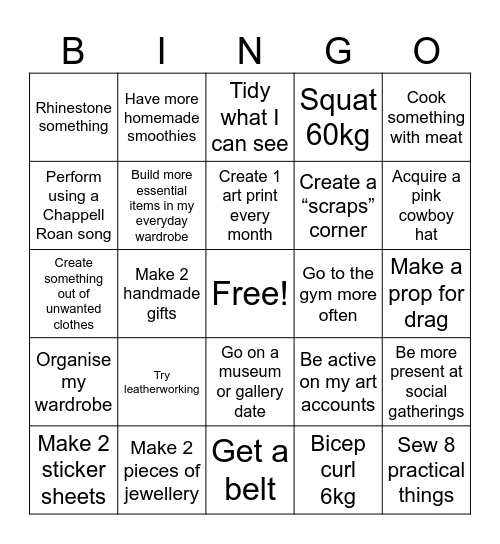 | B | I | N | G | O |
|---|---|---|---|---|
| Rhinestone something | Have more homemade smoothies | Tidy what I can see | Squat 60kg | Cook something with meat |
| Perform using a Chappell Roan song | Build more essential items in my everyday wardrobe | Create 1 art print every month | Create a “scraps” corner | Acquire a pink cowboy hat |
| Create something out of unwanted clothes | Make 2 handmade gifts | Free! | Go to the gym more often | Make a prop for drag |
| Organise my wardrobe | Try leatherworking | Go on a museum or gallery date | Be active on my art accounts | Be more present at social gatherings |
| Make 2 sticker sheets | Make 2 pieces of jewellery | Get a belt | Bicep curl 6kg | Sew 8 practical things |